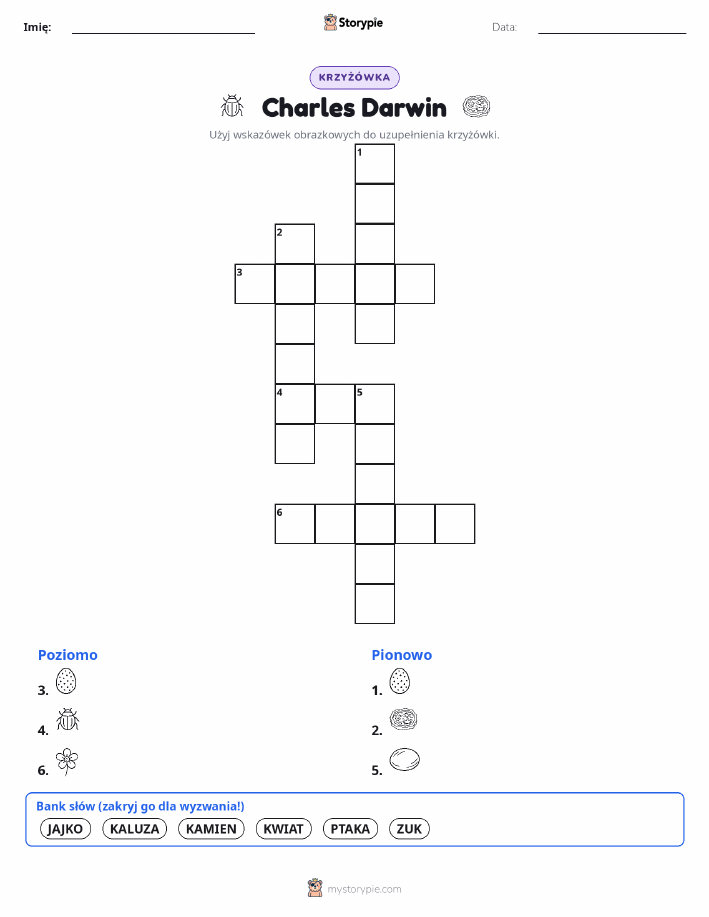 Imię: Storypie Data:

KRZYŻÓWKA

Charles Darwin

Użyj wskazówek obrazkowych do uzupełnienia krzyżówki.

1
2
3
4 5
6

Poziomo
3.
4.
6.

Pionowo
1.
2.
5.

Bank słów (zakryj go dla wyzwania!)
JAJKO KALUZA KAMIEN KWIAT PTAKA ZUK

mystorypie.com